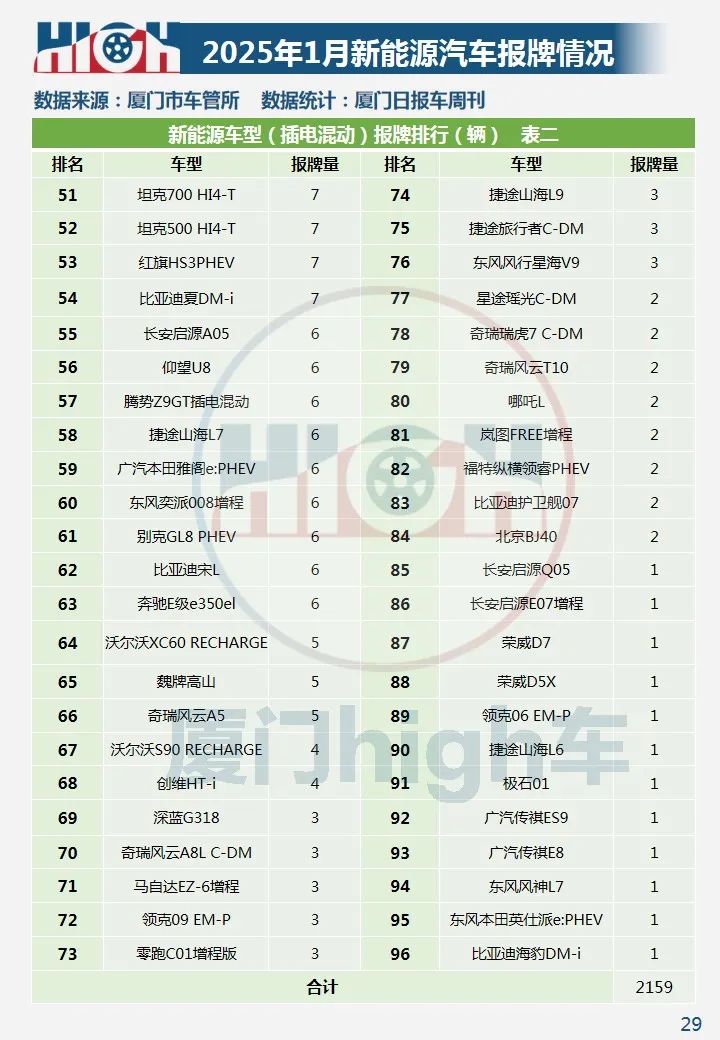 HIGH 2025年1月新能源汽车报牌情况

数据来源：厦门市车管所　数据统计：厦门日报车周刊

新能源车型（插电混动）报牌排行（辆）　表二

| 排名 | 车型 | 报牌量 | 排名 | 车型 | 报牌量 |
|---|---|---|---|---|---|
| 51 | 坦克700 HI4-T | 7 | 74 | 捷途山海L9 | 3 |
| 52 | 坦克500 HI4-T | 7 | 75 | 捷途旅行者C-DM | 3 |
| 53 | 红旗HS3PHEV | 7 | 76 | 东风风行星海V9 | 3 |
| 54 | 比亚迪夏DM-i | 7 | 77 | 星途瑶光C-DM | 2 |
| 55 | 长安启源A05 | 6 | 78 | 奇瑞瑞虎7 C-DM | 2 |
| 56 | 仰望U8 | 6 | 79 | 奇瑞风云T10 | 2 |
| 57 | 腾势Z9GT插电混动 | 6 | 80 | 哪吒L | 2 |
| 58 | 捷途山海L7 | 6 | 81 | 岚图FREE增程 | 2 |
| 59 | 广汽本田雅阁e:PHEV | 6 | 82 | 福特纵横领睿PHEV | 2 |
| 60 | 东风奕派008增程 | 6 | 83 | 比亚迪护卫舰07 | 2 |
| 61 | 别克GL8 PHEV | 6 | 84 | 北京BJ40 | 2 |
| 62 | 比亚迪宋L | 6 | 85 | 长安启源Q05 | 1 |
| 63 | 奔驰E级e350el | 6 | 86 | 长安启源E07增程 | 1 |
| 64 | 沃尔沃XC60 RECHARGE | 5 | 87 | 荣威D7 | 1 |
| 65 | 魏牌高山 | 5 | 88 | 荣威D5X | 1 |
| 66 | 奇瑞风云A5 | 5 | 89 | 领克06 EM-P | 1 |
| 67 | 沃尔沃S90 RECHARGE | 4 | 90 | 捷途山海L6 | 1 |
| 68 | 创维HT-i | 4 | 91 | 极石01 | 1 |
| 69 | 深蓝G318 | 3 | 92 | 广汽传祺ES9 | 1 |
| 70 | 奇瑞风云A8L C-DM | 3 | 93 | 广汽传祺E8 | 1 |
| 71 | 马自达EZ-6增程 | 3 | 94 | 东风风神L7 | 1 |
| 72 | 领克09 EM-P | 3 | 95 | 东风本田英仕派e:PHEV | 1 |
| 73 | 零跑C01增程版 | 3 | 96 | 比亚迪海豹DM-i | 1 |
| 合计 | | | | | 2159 |

HIGH
厦门high车

29